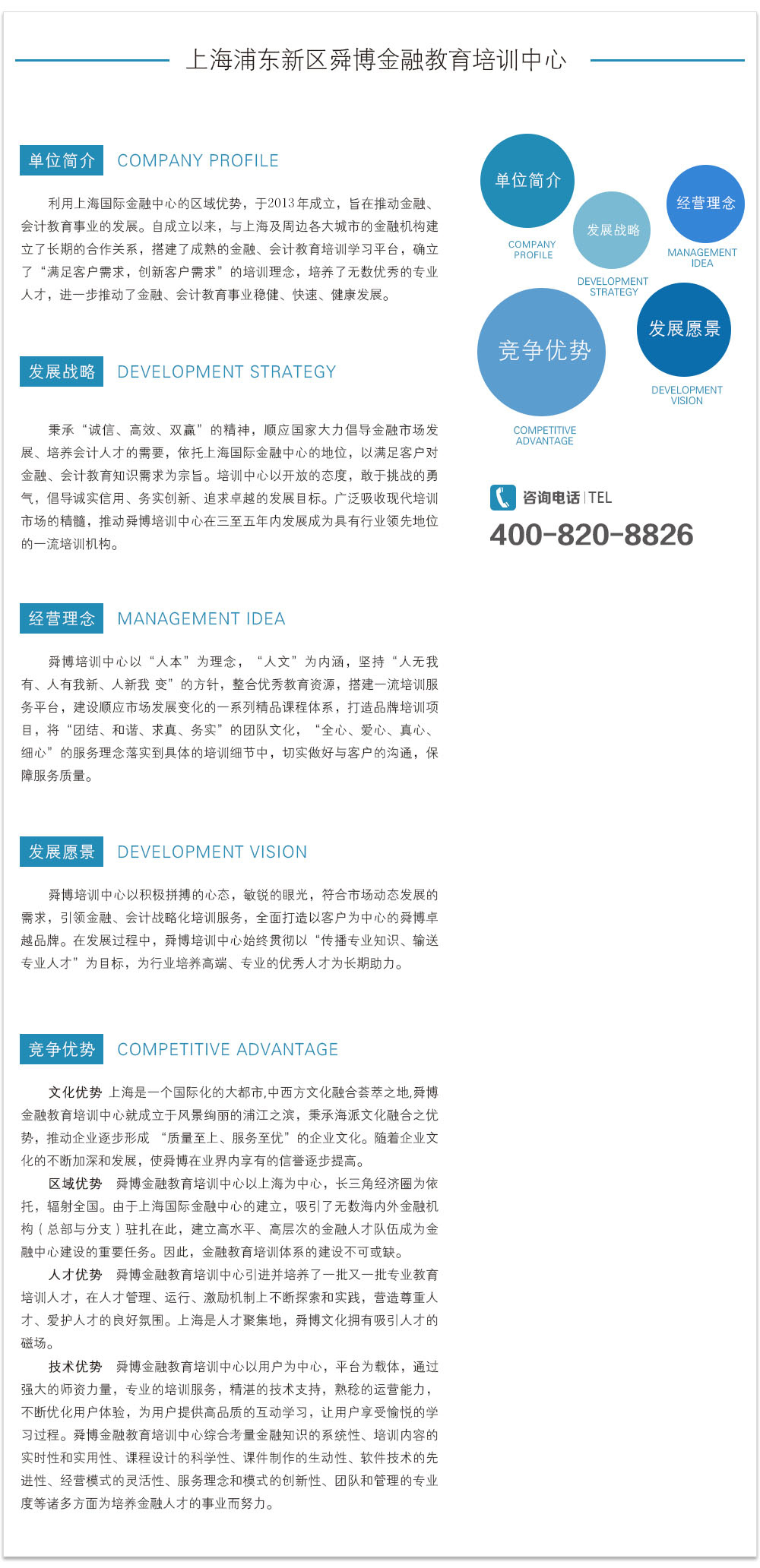 上海浦东新区舜博金融教育培训中心

单位简介 COMPANY PROFILE

利用上海国际金融中心的区域优势，于2013年成立，旨在推动金融、会计教育事业的发展。自成立以来，与上海及周边各大城市的金融机构建立了长期的合作关系，搭建了成熟的金融、会计教育培训学习平台，确立了“满足客户需求，创新客户需求”的培训理念，培养了无数优秀的专业人才，进一步推动了金融、会计教育事业稳健、快速、健康发展。

发展战略 DEVELOPMENT STRATEGY

秉承“诚信、高效、双赢”的精神，顺应国家大力倡导金融市场发展、培养会计人才的需要，依托上海国际金融中心的地位，以满足客户对金融、会计教育知识需求为宗旨。培训中心以开放的态度，敢于挑战的勇气，倡导诚实信用、务实创新、追求卓越的发展目标。广泛吸收现代培训市场的精髓，推动舜博培训中心在三至五年内发展成为具有行业领先地位的一流培训机构。

经营理念 MANAGEMENT IDEA

舜博培训中心以“人本”为理念，“人文”为内涵，坚持“人无我有、人有我新、人新我 变”的方针，整合优秀教育资源，搭建一流培训服务平台，建设顺应市场发展变化的一系列精品课程体系，打造品牌培训项目，将“团结、和谐、求真、务实”的团队文化，“全心、爱心、真心、细心”的服务理念落实到具体的培训细节中，切实做好与客户的沟通，保障服务质量。

发展愿景 DEVELOPMENT VISION

舜博培训中心以积极拼搏的心态，敏锐的眼光，符合市场动态发展的需求，引领金融、会计战略化培训服务，全面打造以客户为中心的舜博卓越品牌。在发展过程中，舜博培训中心始终贯彻以“传播专业知识、输送专业人才”为目标，为行业培养高端、专业的优秀人才为长期助力。

竞争优势 COMPETITIVE ADVANTAGE

文化优势 上海是一个国际化的大都市,中西方文化融合荟萃之地,舜博金融教育培训中心就成立于风景绚丽的浦江之滨，秉承海派文化融合之优势，推动企业逐步形成 “质量至上、服务至优”的企业文化。随着企业文化的不断加深和发展，使舜博在业界内享有的信誉逐步提高。

区域优势 舜博金融教育培训中心以上海为中心，长三角经济圈为依托，辐射全国。由于上海国际金融中心的建立，吸引了无数海内外金融机构（总部与分支）驻扎在此，建立高水平、高层次的金融人才队伍成为金融中心建设的重要任务。因此，金融教育培训体系的建设不可或缺。

人才优势 舜博金融教育培训中心引进并培养了一批又一批专业教育培训人才，在人才管理、运行、激励机制上不断探索和实践，营造尊重人才、爱护人才的良好氛围。上海是人才聚集地，舜博文化拥有吸引人才的磁场。

技术优势 舜博金融教育培训中心以用户为中心，平台为载体，通过强大的师资力量，专业的培训服务，精湛的技术支持，熟稔的运营能力，不断优化用户体验，为用户提供高品质的互动学习，让用户享受愉悦的学习过程。舜博金融教育培训中心综合考量金融知识的系统性、培训内容的实时性和实用性、课程设计的科学性、课件制作的生动性、软件技术的先进性、经营模式的灵活性、服务理念和模式的创新性、团队和管理的专业度等诸多方面为培养金融人才的事业而努力。

单位简介 COMPANY PROFILE
发展战略 DEVELOPMENT STRATEGY
经营理念 MANAGEMENT IDEA
竞争优势 COMPETITIVE ADVANTAGE
发展愿景 DEVELOPMENT VISION

咨询电话 | TEL
400-820-8826